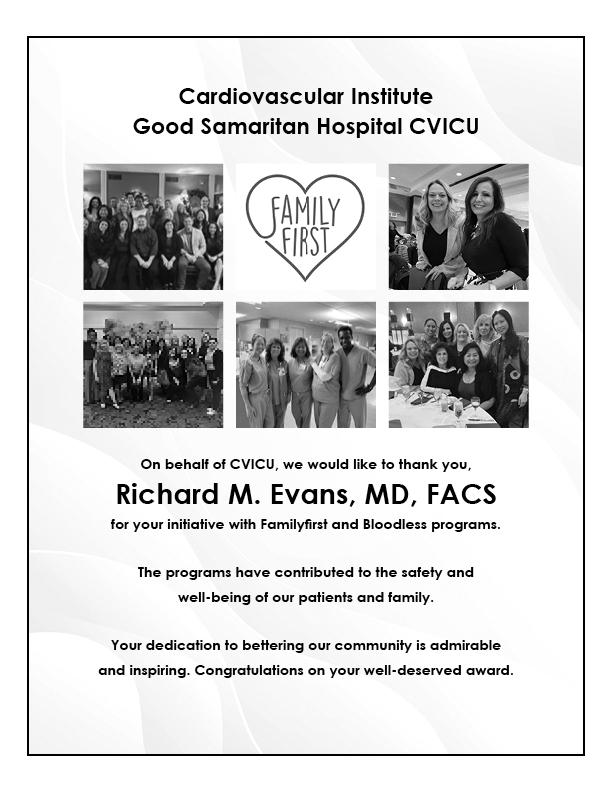 Cardiovascular Institute
Good Samaritan Hospital CVICU

FAMILY FIRST

On behalf of CVICU, we would like to thank you,

Richard M. Evans, MD, FACS

for your initiative with Familyfirst and Bloodless programs.

The programs have contributed to the safety and well-being of our patients and family.

Your dedication to bettering our community is admirable and inspiring. Congratulations on your well-deserved award.